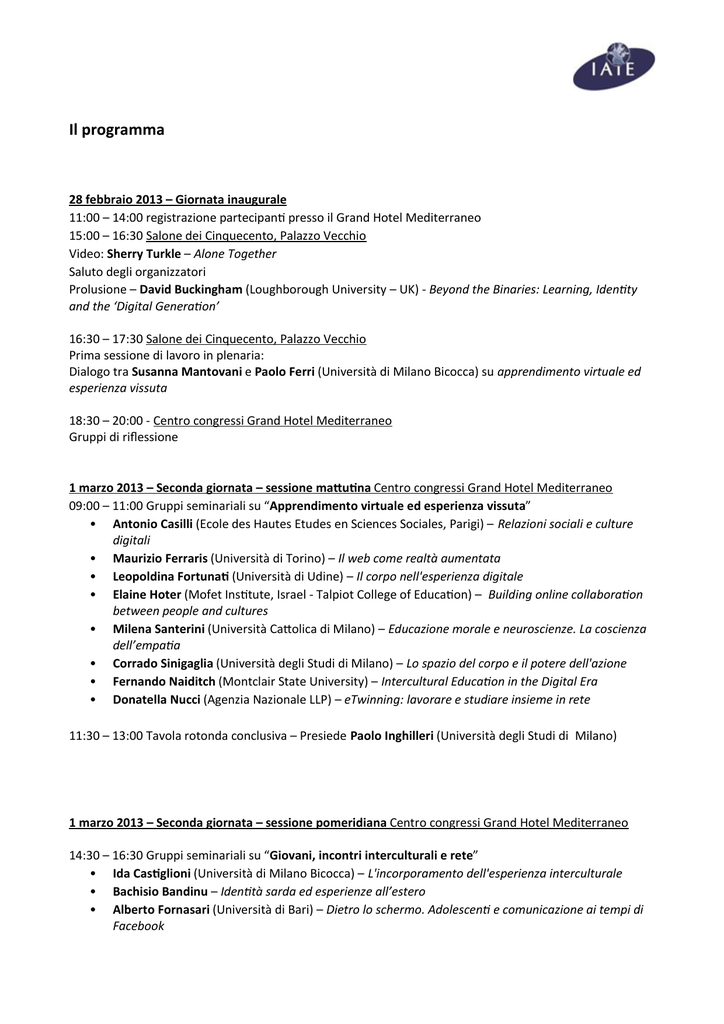 IAIE

Il programma

28 febbraio 2013 – Giornata inaugurale
11:00 – 14:00 registrazione partecipanti presso il Grand Hotel Mediterraneo
15:00 – 16:30 Salone dei Cinquecento, Palazzo Vecchio
Video: Sherry Turkle – Alone Together
Saluto degli organizzatori
Prolusione – David Buckingham (Loughborough University – UK) - Beyond the Binaries: Learning, Identity and the 'Digital Generation'

16:30 – 17:30 Salone dei Cinquecento, Palazzo Vecchio
Prima sessione di lavoro in plenaria:
Dialogo tra Susanna Mantovani e Paolo Ferri (Università di Milano Bicocca) su apprendimento virtuale ed esperienza vissuta

18:30 – 20:00 - Centro congressi Grand Hotel Mediterraneo
Gruppi di riflessione

1 marzo 2013 – Seconda giornata – sessione mattutina Centro congressi Grand Hotel Mediterraneo
09:00 – 11:00 Gruppi seminariali su "Apprendimento virtuale ed esperienza vissuta"
• Antonio Casilli (Ecole des Hautes Etudes en Sciences Sociales, Parigi) – Relazioni sociali e culture digitali
• Maurizio Ferraris (Università di Torino) – Il web come realtà aumentata
• Leopoldina Fortunati (Università di Udine) – Il corpo nell'esperienza digitale
• Elaine Hoter (Mofet Institute, Israel - Talpiot College of Education) – Building online collaboration between people and cultures
• Milena Santerini (Università Cattolica di Milano) – Educazione morale e neuroscienze. La coscienza dell'empatia
• Corrado Sinigaglia (Università degli Studi di Milano) – Lo spazio del corpo e il potere dell'azione
• Fernando Naiditch (Montclair State University) – Intercultural Education in the Digital Era
• Donatella Nucci (Agenzia Nazionale LLP) – eTwinning: lavorare e studiare insieme in rete

11:30 – 13:00 Tavola rotonda conclusiva – Presiede Paolo Inghilleri (Università degli Studi di Milano)

1 marzo 2013 – Seconda giornata – sessione pomeridiana Centro congressi Grand Hotel Mediterraneo

14:30 – 16:30 Gruppi seminariali su "Giovani, incontri interculturali e rete"
• Ida Castiglioni (Università di Milano Bicocca) – L'incorporamento dell'esperienza interculturale
• Bachisio Bandinu – Identità sarda ed esperienze all'estero
• Alberto Fornasari (Università di Bari) – Dietro lo schermo. Adolescenti e comunicazione ai tempi di Facebook